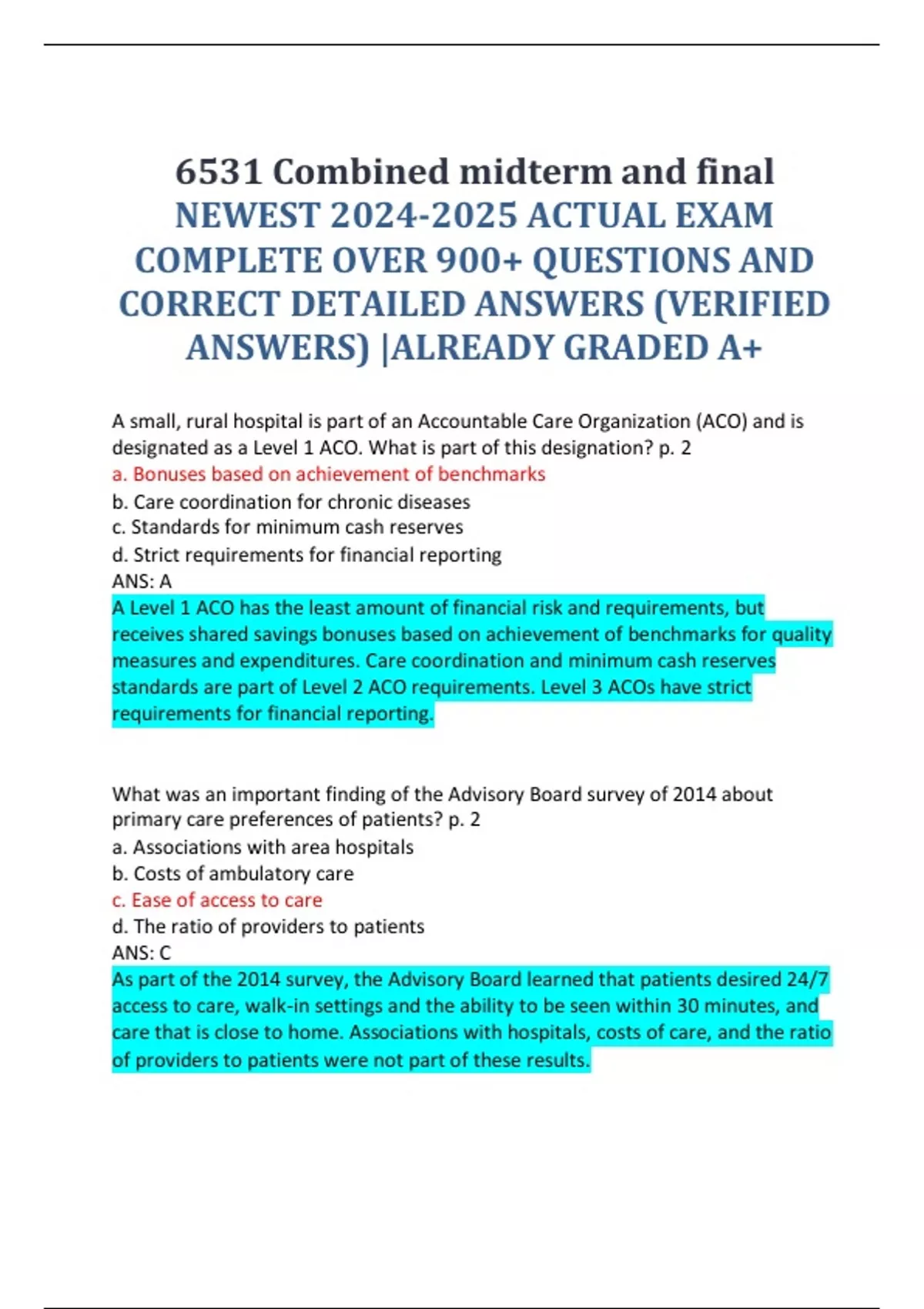 6531 Combined midterm and final
NEWEST 2024-2025 ACTUAL EXAM COMPLETE OVER 900+ QUESTIONS AND CORRECT DETAILED ANSWERS (VERIFIED ANSWERS) |ALREADY GRADED A+

A small, rural hospital is part of an Accountable Care Organization (ACO) and is designated as a Level 1 ACO. What is part of this designation? p. 2
a. Bonuses based on achievement of benchmarks
b. Care coordination for chronic diseases
c. Standards for minimum cash reserves
d. Strict requirements for financial reporting
ANS: A
A Level 1 ACO has the least amount of financial risk and requirements, but receives shared savings bonuses based on achievement of benchmarks for quality measures and expenditures. Care coordination and minimum cash reserves standards are part of Level 2 ACO requirements. Level 3 ACOs have strict requirements for financial reporting.

What was an important finding of the Advisory Board survey of 2014 about primary care preferences of patients? p. 2
a. Associations with area hospitals
b. Costs of ambulatory care
c. Ease of access to care
d. The ratio of providers to patients
ANS: C
As part of the 2014 survey, the Advisory Board learned that patients desired 24/7 access to care, walk-in settings and the ability to be seen within 30 minutes, and care that is close to home. Associations with hospitals, costs of care, and the ratio of providers to patients were not part of these results.